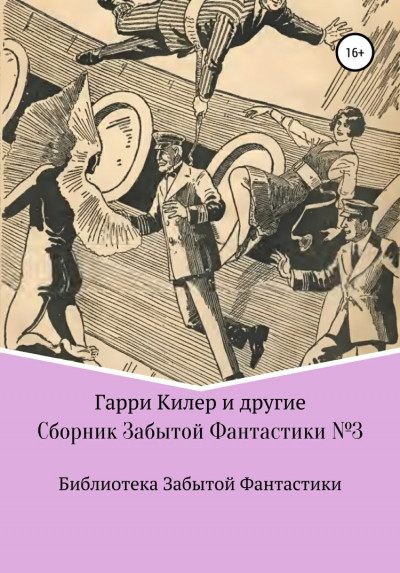 16+

Гарри Килер и другие
Сборник Забытой Фантастики №3

Библиотека Забытой Фантастики